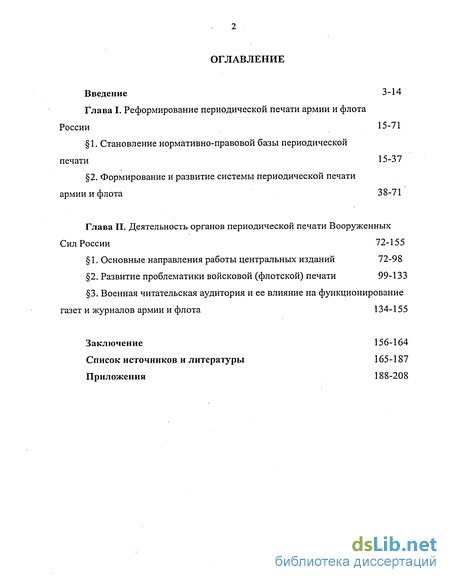 2

ОГЛАВЛЕНИЕ

Введение 3-14

Глава I. Реформирование периодической печати армии и флота России 15-71

§1. Становление нормативно-правовой базы периодической печати 15-37

§2. Формирование и развитие системы периодической печати армии и флота 38-71

Глава II. Деятельность органов периодической печати Вооруженных Сил России 72-155

§1. Основные направления работы центральных изданий 72-98

§2. Развитие проблематики войсковой (флотской) печати 99-133

§3. Военная читательская аудитория и ее влияние на функционирование газет и журналов армии и флота 134-155

Заключение 156-164

Список источников и литературы 165-187

Приложения 188-208

dsLib.net
библиотека диссертаций